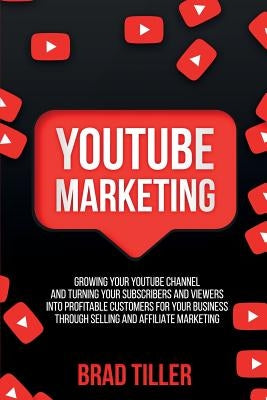 YOUTUBE MARKETING

GROWING YOUR YOUTUBE CHANNEL AND TURNING YOUR SUBSCRIBERS AND VIEWERS INTO PROFITABLE CUSTOMERS FOR YOUR BUSINESS THROUGH SELLING AND AFFILIATE MARKETING

BRAD TILLER